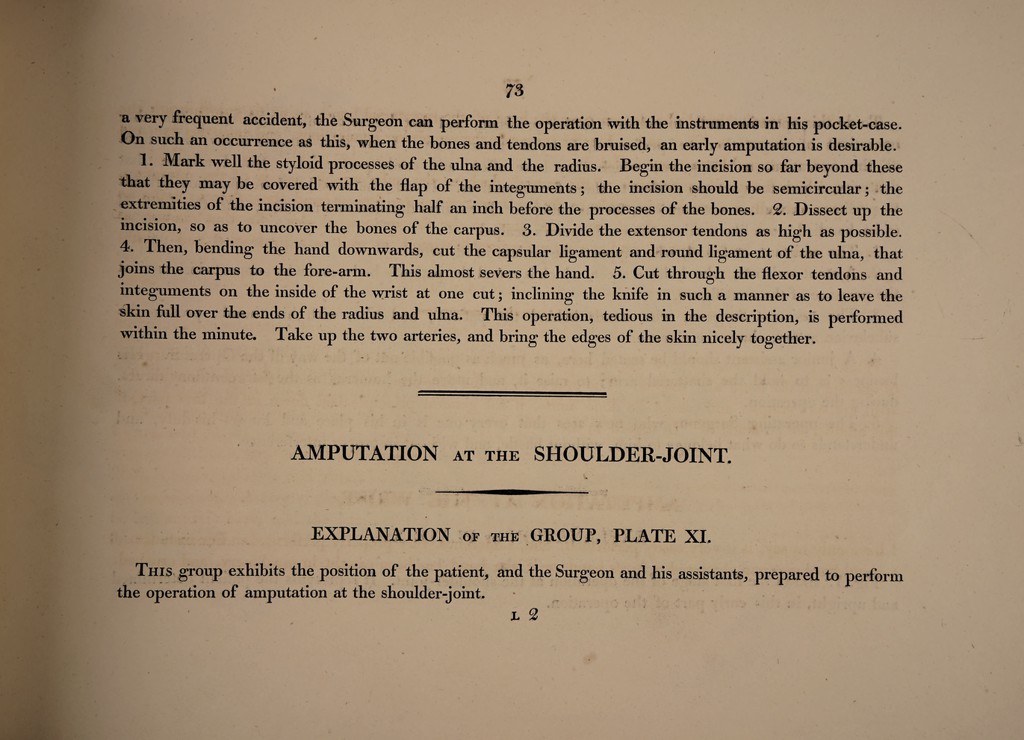 73

a very frequent accident, the Surgeon can perform the operation with the instruments in his pocket-case. On such an occurrence as this, when the bones and tendons are bruised, an early amputation is desirable.

1. Mark well the styloid processes of the ulna and the radius. Begin the incision so far beyond these that they may be covered with the flap of the integuments; the incision should be semicircular; the extremities of the incision terminating half an inch before the processes of the bones. 2. Dissect up the incision, so as to uncover the bones of the carpus. 3. Divide the extensor tendons as high as possible. 4. Then, bending the hand downwards, cut the capsular ligament and round ligament of the ulna, that joins the carpus to the fore-arm. This almost severs the hand. 5. Cut through the flexor tendons and integuments on the inside of the wrist at one cut; inclining the knife in such a manner as to leave the skin full over the ends of the radius and ulna. This operation, tedious in the description, is performed within the minute. Take up the two arteries, and bring the edges of the skin nicely together.

AMPUTATION AT THE SHOULDER-JOINT.

EXPLANATION OF THE GROUP, PLATE XI.

This group exhibits the position of the patient, and the Surgeon and his assistants, prepared to perform the operation of amputation at the shoulder-joint.

L 2